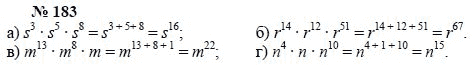 № 183

а) $s^3 \cdot s^5 \cdot s^8 = s^{3+5+8} = s^{16}$;

б) $r^{14} \cdot r^{12} \cdot r^{51} = r^{14+12+51} = r^{67}$.

в) $m^{13} \cdot m^8 \cdot m = m^{13+8+1} = m^{22}$;

г) $n^4 \cdot n \cdot n^{10} = n^{4+1+10} = n^{15}$.